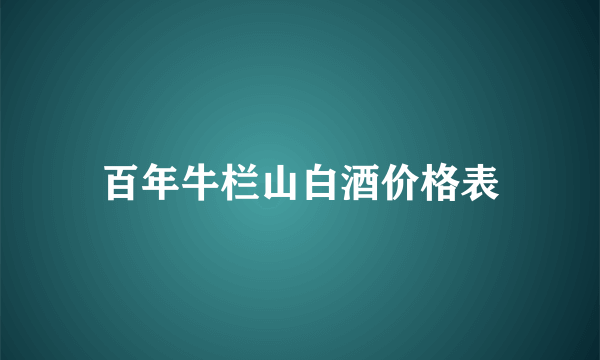 百年牛栏山白酒价格表